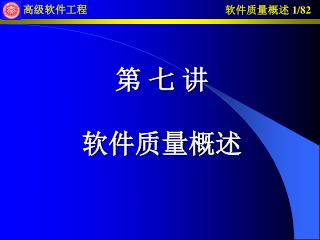 高级软件工程

软件质量概述 1/82

第 七 讲

软件质量概述